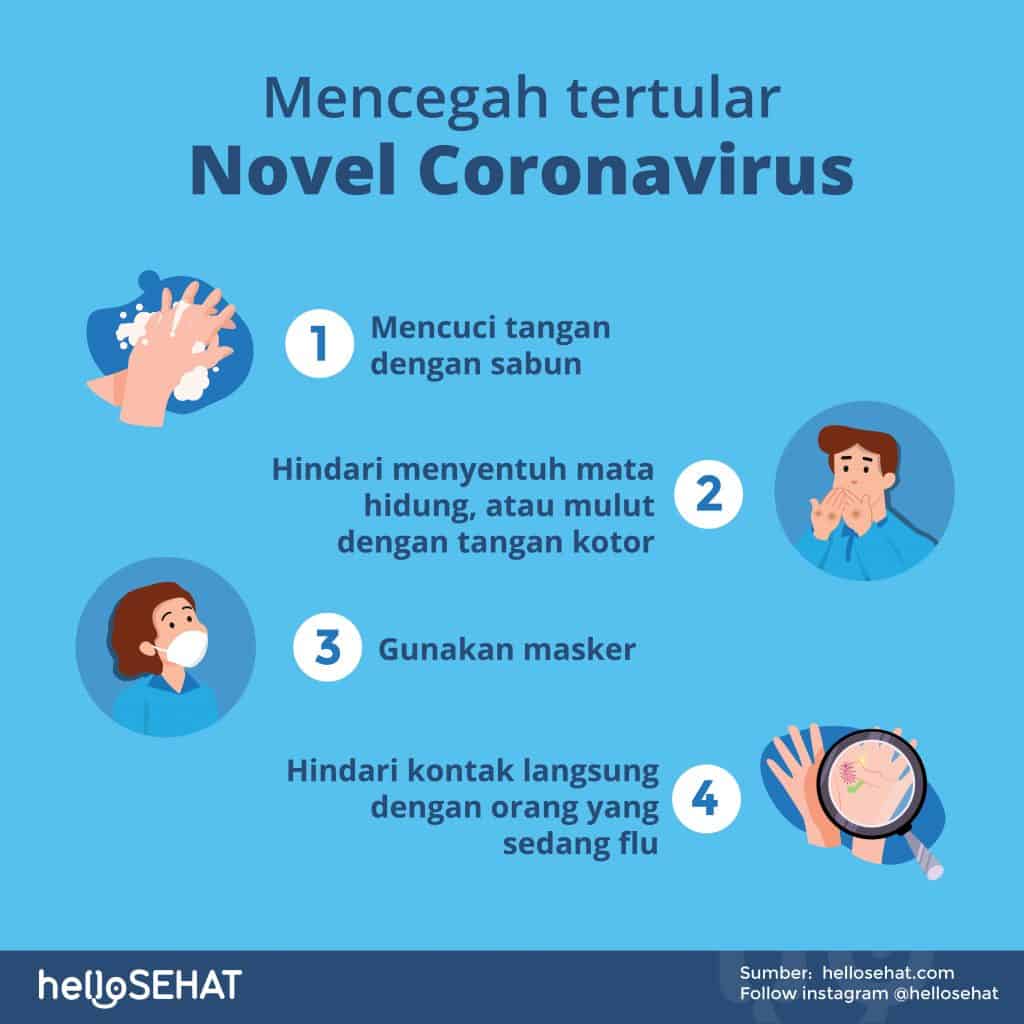 Mencegah tertular
Novel Coronavirus

1 Mencuci tangan dengan sabun

Hindari menyentuh mata hidung, atau mulut dengan tangan kotor 2

3 Gunakan masker

Hindari kontak langsung dengan orang yang sedang flu 4

helloSEHAT

Sumber: hellosehat.com
Follow instagram @hellosehat